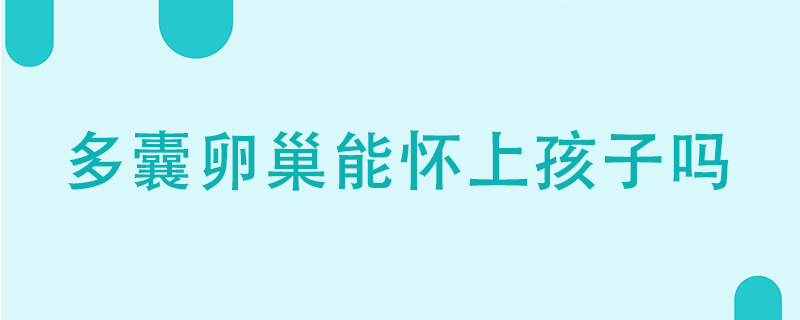 多囊卵巢能怀上孩子吗